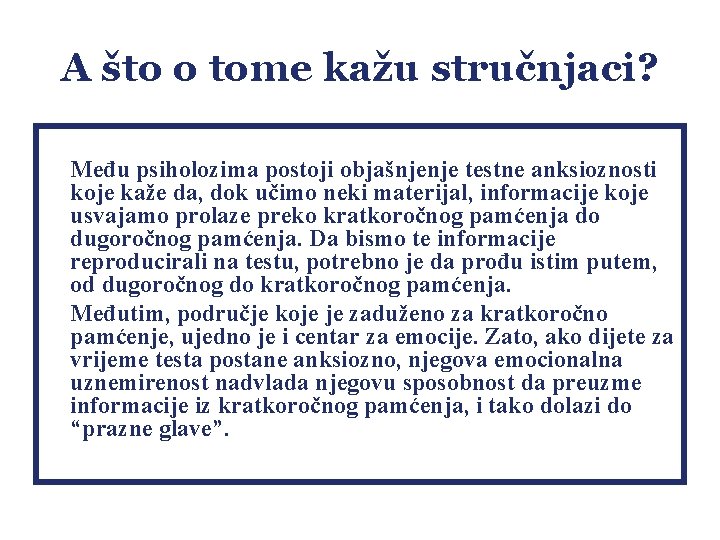 A što o tome kažu stručnjaci?

Među psiholozima postoji objašnjenje testne anksioznosti koje kaže da, dok učimo neki materijal, informacije koje usvajamo prolaze preko kratkoročnog pamćenja do dugoročnog pamćenja. Da bismo te informacije reproducirali na testu, potrebno je da prođu istim putem, od dugoročnog do kratkoročnog pamćenja.

Međutim, područje koje je zaduženo za kratkoročno pamćenje, ujedno je i centar za emocije. Zato, ako dijete za vrijeme testa postane anksiozno, njegova emocionalna uznemirenost nadvlada njegovu sposobnost da preuzme informacije iz kratkoročnog pamćenja, i tako dolazi do “prazne glave”.